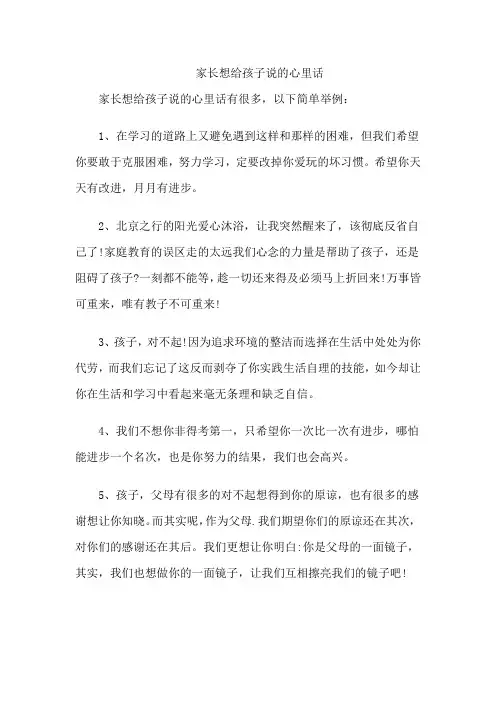 家长想给孩子说的心里话

家长想给孩子说的心里话有很多，以下简单举例：

1、在学习的道路上又避免遇到这样和那样的困难，但我们希望你要敢于克服困难，努力学习，定要改掉你爱玩的坏习惯。希望你天天有改进，月月有进步。

2、北京之行的阳光爱心沐浴，让我突然醒来了，该彻底反省自己了!家庭教育的误区走的太远我们心念的力量是帮助了孩子，还是阻碍了孩子?一刻都不能等，趁一切还来得及必须马上折回来!万事皆可重来，唯有教子不可重来!

3、孩子，对不起!因为追求环境的整洁而选择在生活中处处为你代劳，而我们忘记了这反而剥夺了你实践生活自理的技能，如今却让你在生活和学习中看起来毫无条理和缺乏自信。

4、我们不想你非得考第一，只希望你一次比一次有进步，哪怕能进步一个名次，也是你努力的结果，我们也会高兴。

5、孩子，父母有很多的对不起想得到你的原谅，也有很多的感谢想让你知晓。而其实呢，作为父母.我们期望你们的原谅还在其次，对你们的感谢还在其后。我们更想让你明白:你是父母的一面镜子，其实，我们也想做你的一面镜子，让我们互相擦亮我们的镜子吧!